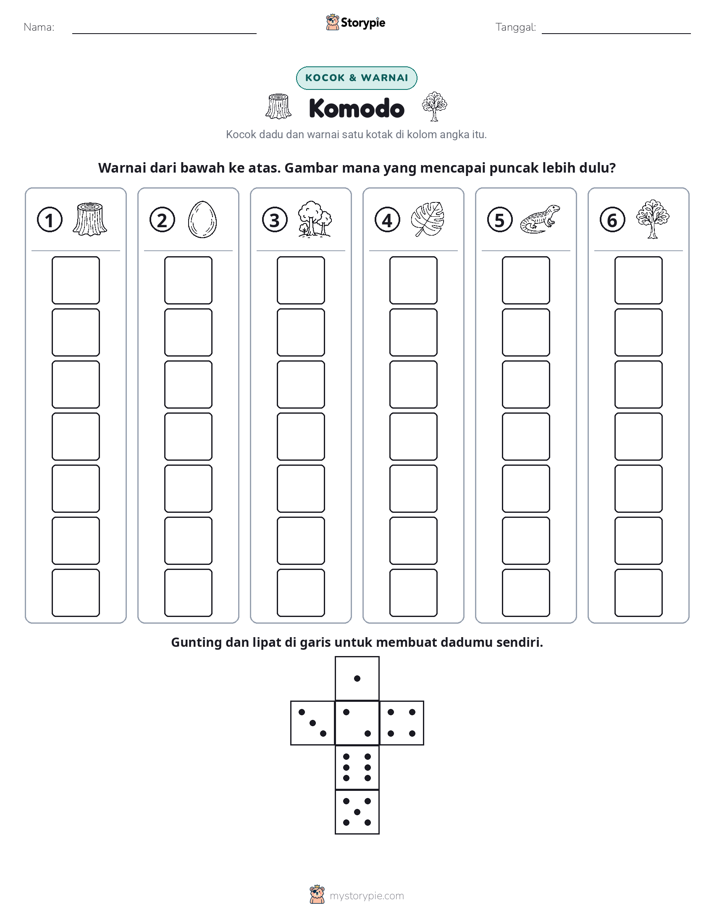 Nama: ____ Storypie Tanggal: ____

KOCOK & WARNAI

Komodo

Kocok dadu dan warnai satu kotak di kolom angka itu.

Warnai dari bawah ke atas. Gambar mana yang mencapai puncak lebih dulu?

1 2 3 4 5 6

Gunting dan lipat di garis untuk membuat dadumu sendiri.

mystorypie.com